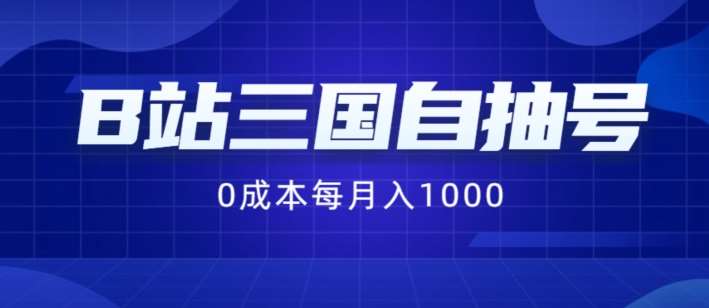 B站三国自抽号

0成本每月入1000